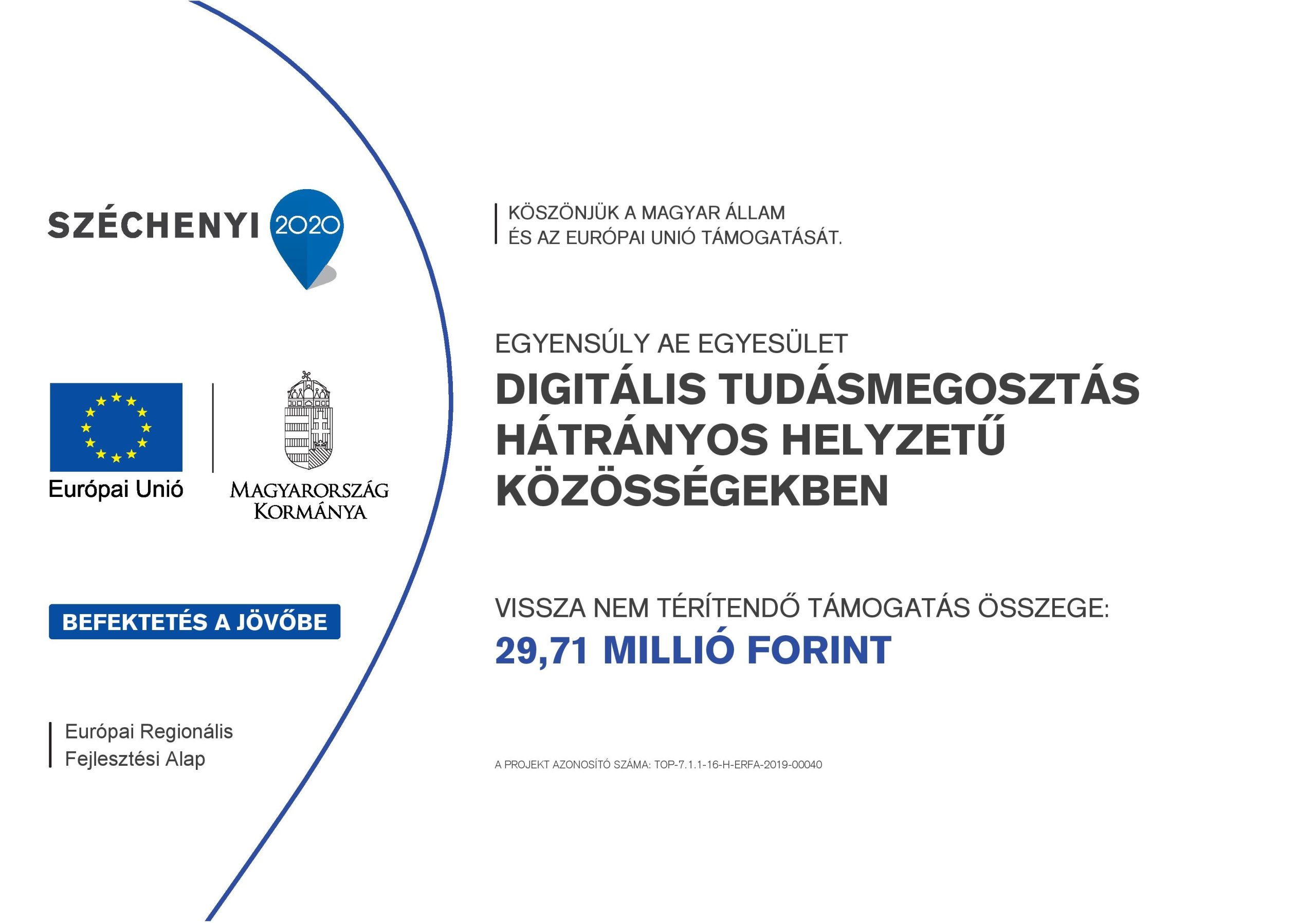 SZÉCHENYI 2020

Európai Unió

MAGYARORSZÁG
KORMÁNYA

BEFEKTETÉS A JÖVŐBE

Európai Regionális
Fejlesztési Alap

KÖSZÖNJÜK A MAGYAR ÁLLAM
ÉS AZ EURÓPAI UNIÓ TÁMOGATÁSÁT.

EGYENSÚLY AE EGYESÜLET

DIGITÁLIS TUDÁSMEGOSZTÁS
HÁTRÁNYOS HELYZETŰ
KÖZÖSSÉGEKBEN

VISSZA NEM TÉRÍTENDŐ TÁMOGATÁS ÖSSZEGE:
29,71 MILLIÓ FORINT

A PROJEKT AZONOSÍTÓ SZÁMA: TOP-7.1.1-16-H-ERFA-2019-00040